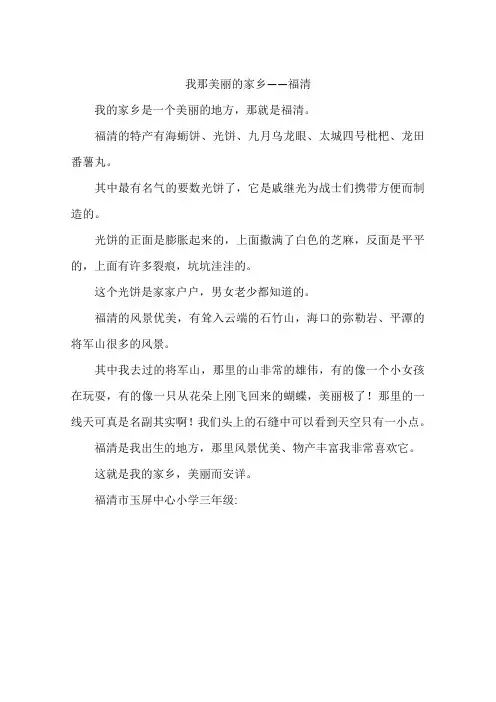 我那美丽的家乡——福清

我的家乡是一个美丽的地方，那就是福清。

福清的特产有海蛎饼、光饼、九月乌龙眼、太城四号枇杷、龙田番薯丸。

其中最有名气的要数光饼了，它是戚继光为战士们携带方便而制造的。

光饼的正面是膨胀起来的，上面撒满了白色的芝麻，反面是平平的，上面有许多裂痕，坑坑洼洼的。

这个光饼是家家户户，男女老少都知道的。

福清的风景优美，有耸入云端的石竹山，海口的弥勒岩、平潭的将军山很多的风景。

其中我去过的将军山，那里的山非常的雄伟，有的像一个小女孩在玩耍，有的像一只从花朵上刚飞回来的蝴蝶，美丽极了！那里的一线天可真是名副其实啊！我们头上的石缝中可以看到天空只有一小点。

福清是我出生的地方，那里风景优美、物产丰富我非常喜欢它。

这就是我的家乡，美丽而安详。

福清市玉屏中心小学三年级: